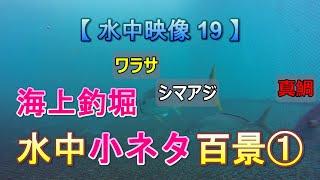 【 水中映像 19 】

ワラサ

シマアジ

真鯛

海上釣堀

水中小ネタ百景①